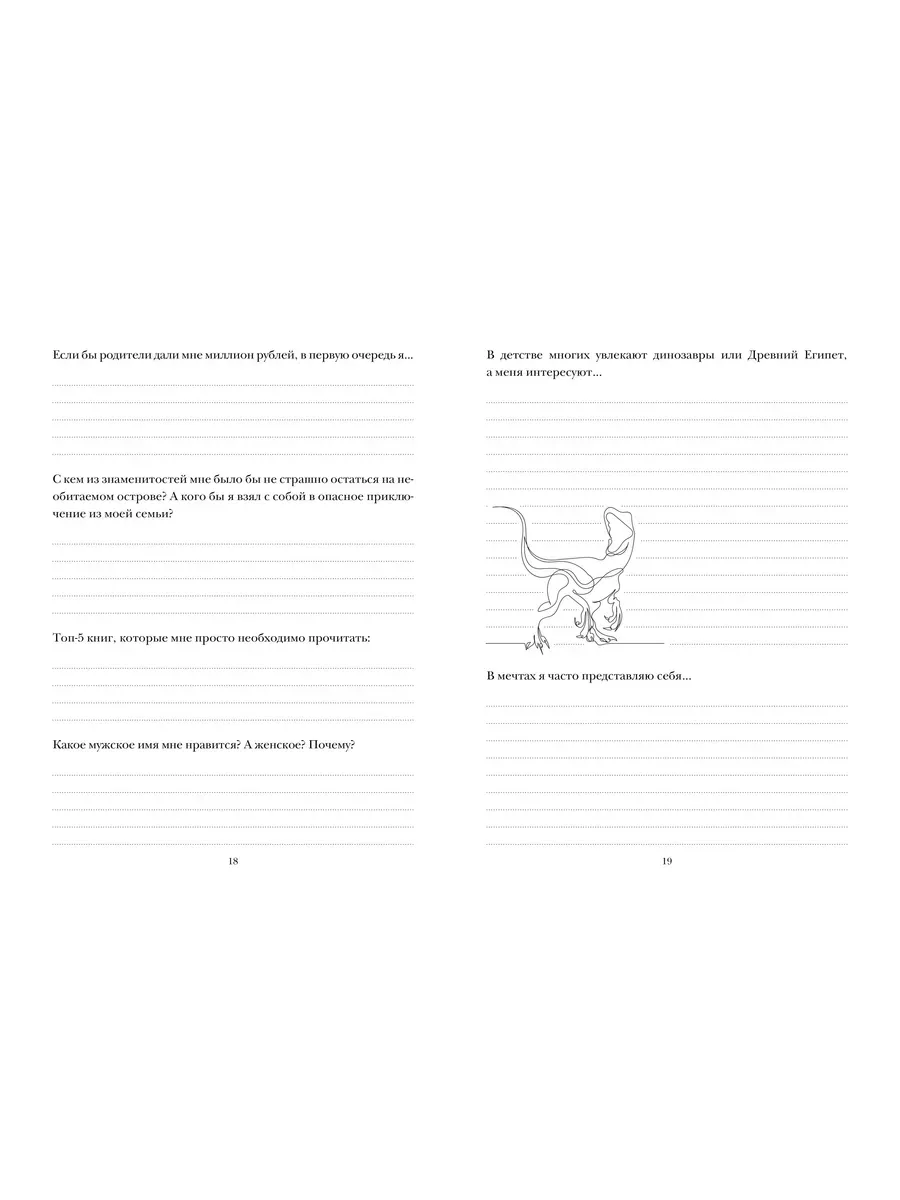 Если бы родители дали мне миллион рублей, в первую очередь я...

С кем из знаменитостей мне было бы не страшно остаться на необитаемом острове? А кого бы я взял с собой в опасное приключение из моей семьи?

Топ-5 книг, которые мне просто необходимо прочитать:

Какое мужское имя мне нравится? А женское? Почему?

18

В детстве многих увлекают динозавры или Древний Египет, а меня интересуют...

В мечтах я часто представляю себя...

19